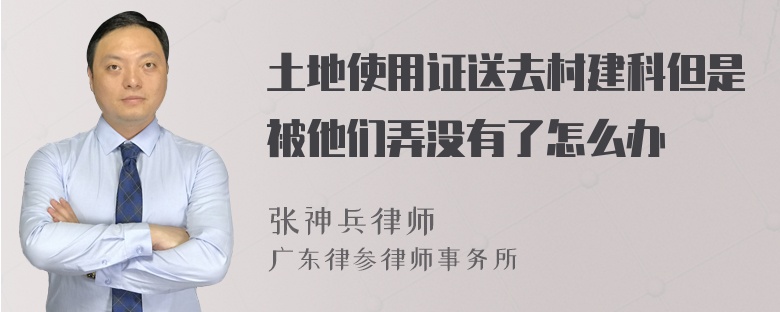 土地使用证送去村建科但是被他们弄没有了怎么办

张神兵律师
广东律参律师事务所